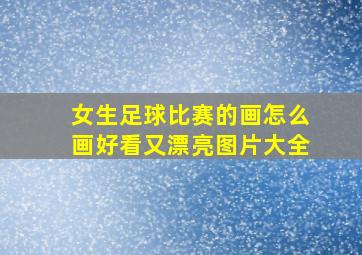 女生足球比赛的画怎么画好看又漂亮图片大全